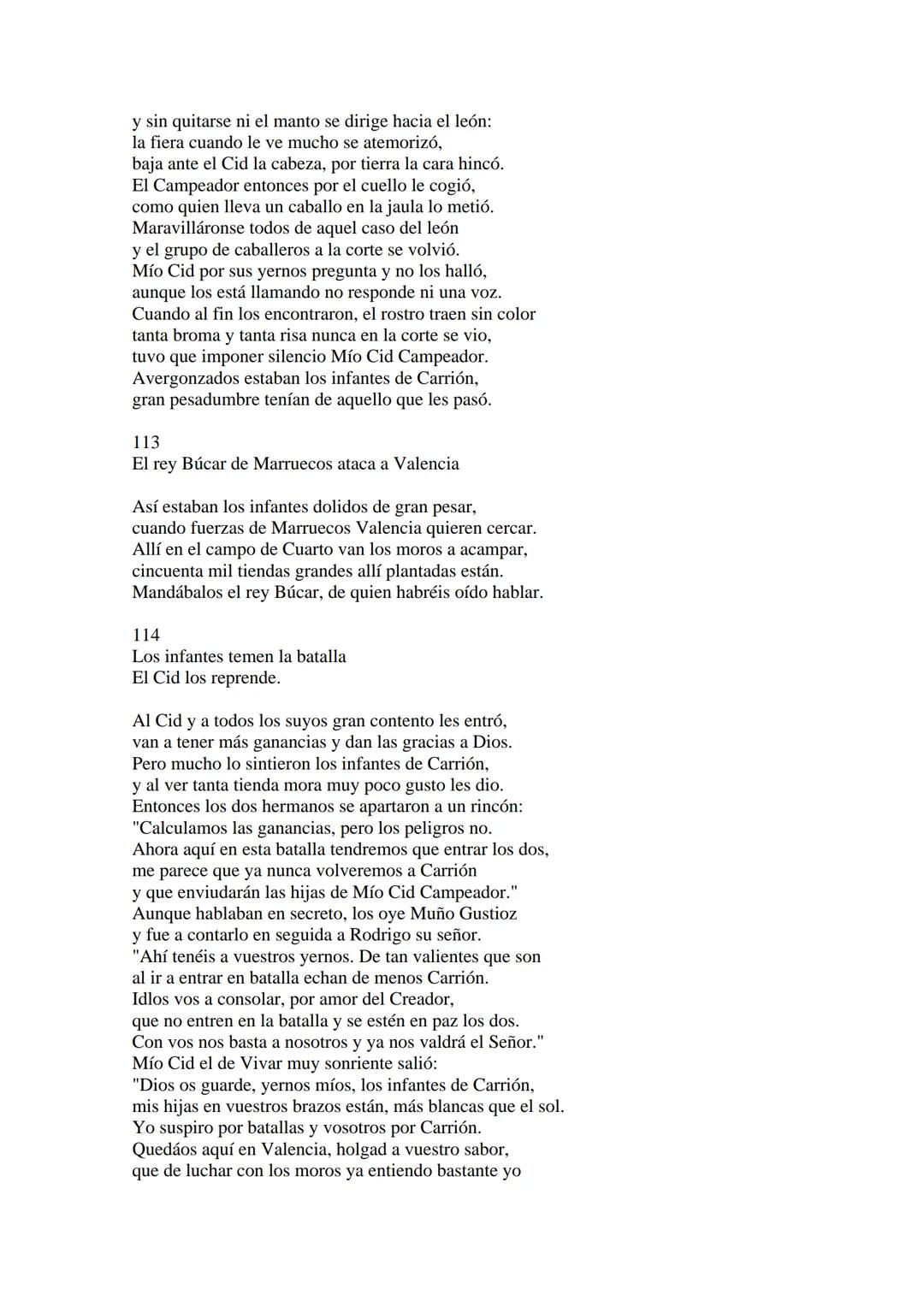 y sin quitarse ni el manto se dirige hacia el león:
la fiera cuando le ve mucho se atemorizó,
baja ante el Cid la cabeza, por tierra la cara hincó.
El Campeador entonces por el cuello le cogió,
como quien lleva un caballo en la jaula lo metió.
Maravilláronse todos de aquel caso del león
y el grupo de caballeros a la corte se volvió.
Mío Cid por sus yernos pregunta y no los halló,
aunque los está llamando no responde ni una voz.
Cuando al fin los encontraron, el rostro traen sin color
tanta broma y tanta risa nunca en la corte se vio,
tuvo que imponer silencio Mío Cid Campeador.
Avergonzados estaban los infantes de Carrión,
gran pesadumbre tenían de aquello que les pasó.

113
El rey Búcar de Marruecos ataca a Valencia

Así estaban los infantes dolidos de gran pesar,
cuando fuerzas de Marruecos Valencia quieren cercar.
Allí en el campo de Cuarto van los moros a acampar,
cincuenta mil tiendas grandes allí plantadas están.
Mandábalos el rey Búcar, de quien habréis oído hablar.

114
Los infantes temen la batalla
El Cid los reprende.

Al Cid y a todos los suyos gran contento les entró,
van a tener más ganancias y dan las gracias a Dios.
Pero mucho lo sintieron los infantes de Carrión,
y al ver tanta tienda mora muy poco gusto les dio.
Entonces los dos hermanos se apartaron a un rincón:
"Calculamos las ganancias, pero los peligros no.
Ahora aquí en esta batalla tendremos que entrar los dos,
me parece que ya nunca volveremos a Carrión
y que enviudarán las hijas de Mío Cid Campeador."
Aunque hablaban en secreto, los oye Muño Gustioz
y fue a contarlo en seguida a Rodrigo su señor.
"Ahí tenéis a vuestros yernos. De tan valientes que son
al ir a entrar en batalla echan de menos Carrión.
Idlos vos a consolar, por amor del Creador,
que no entren en la batalla y se estén en paz los dos.
Con vos nos basta a nosotros y ya nos valdrá el Señor."
Mío Cid el de Vivar muy sonriente salió:
"Dios os guarde, yernos míos, los infantes de Carrión,
mis hijas en vuestros brazos están, más blancas que el sol.
Yo suspiro por batallas y vosotros por Carrión.
Quedáos aquí en Valencia, holgad a vuestro sabor,
que de luchar con los moros ya entiendo bastante yo